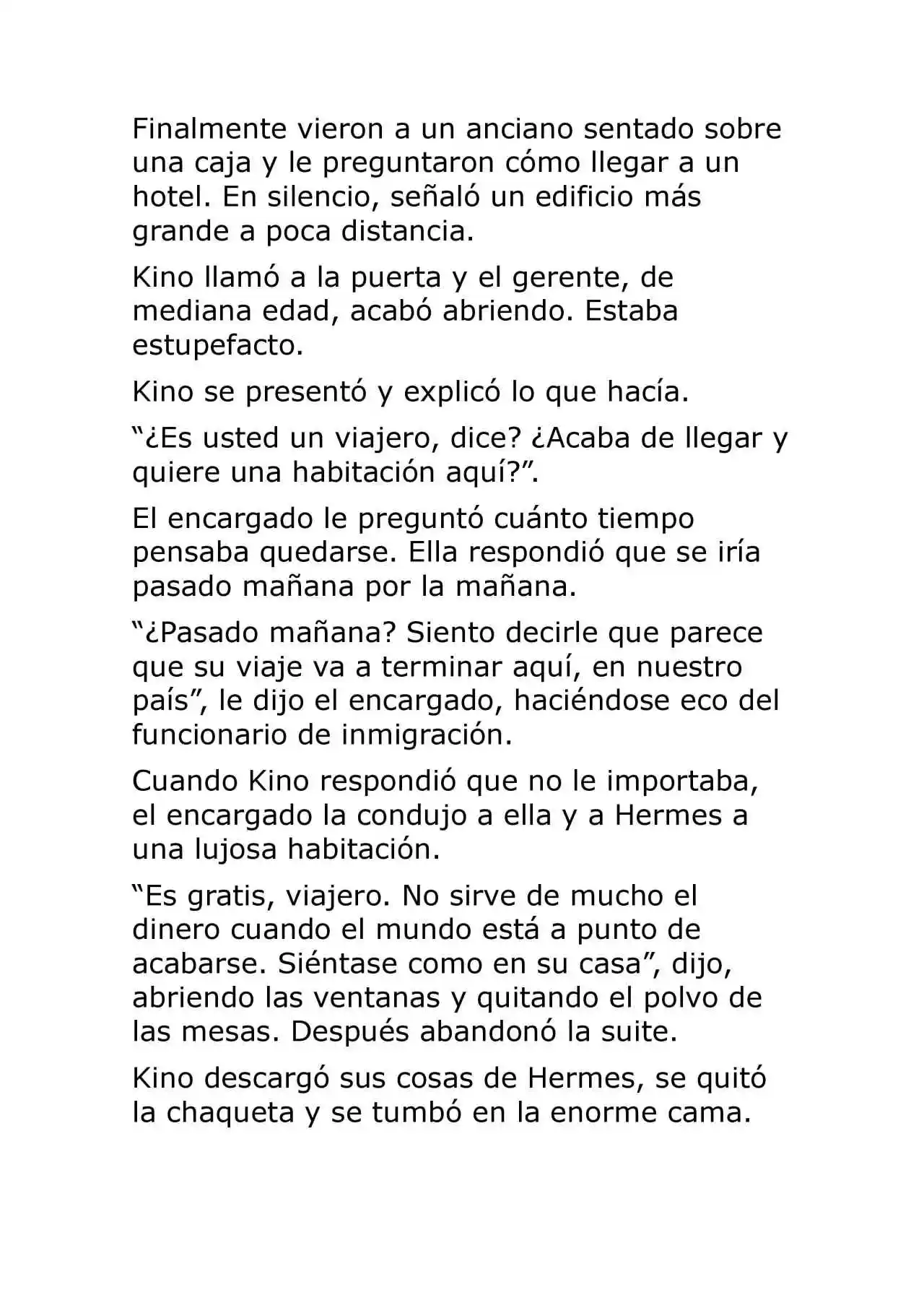 Finalmente vieron a un anciano sentado sobre una caja y le preguntaron cómo llegar a un hotel. En silencio, señaló un edificio más grande a poca distancia.

Kino llamó a la puerta y el gerente, de mediana edad, acabó abriendo. Estaba estupefacto.

Kino se presentó y explicó lo que hacía.

“¿Es usted un viajero, dice? ¿Acaba de llegar y quiere una habitación aquí?”.

El encargado le preguntó cuánto tiempo pensaba quedarse. Ella respondió que se iría pasado mañana por la mañana.

“¿Pasado mañana? Siento decirle que parece que su viaje va a terminar aquí, en nuestro país”, le dijo el encargado, haciéndose eco del funcionario de inmigración.

Cuando Kino respondió que no le importaba, el encargado la condujo a ella y a Hermes a una lujosa habitación.

“Es gratis, viajero. No sirve de mucho el dinero cuando el mundo está a punto de acabarse. Siéntase como en su casa”, dijo, abriendo las ventanas y quitando el polvo de las mesas. Después abandonó la suite.

Kino descargó sus cosas de Hermes, se quitó la chaqueta y se tumbó en la enorme cama.